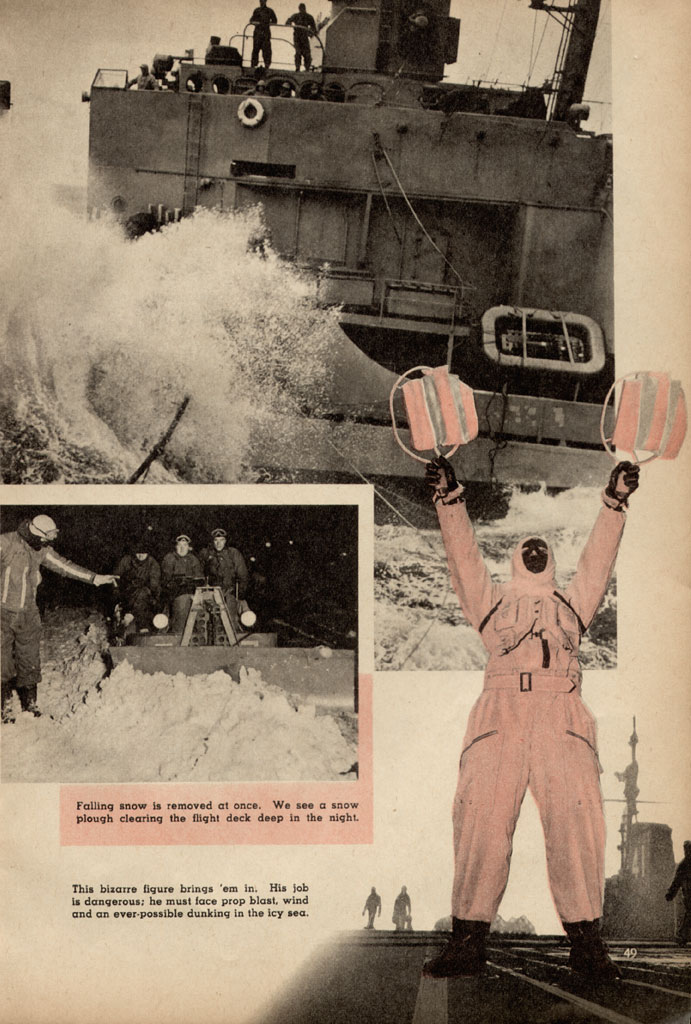 Falling snow is removed at once. We see a snow plough clearing the flight deck deep in the night.

This bizarre figure brings 'em in. His job is dangerous; he must face prop blast, wind and an ever-possible dunking in the icy sea.

49